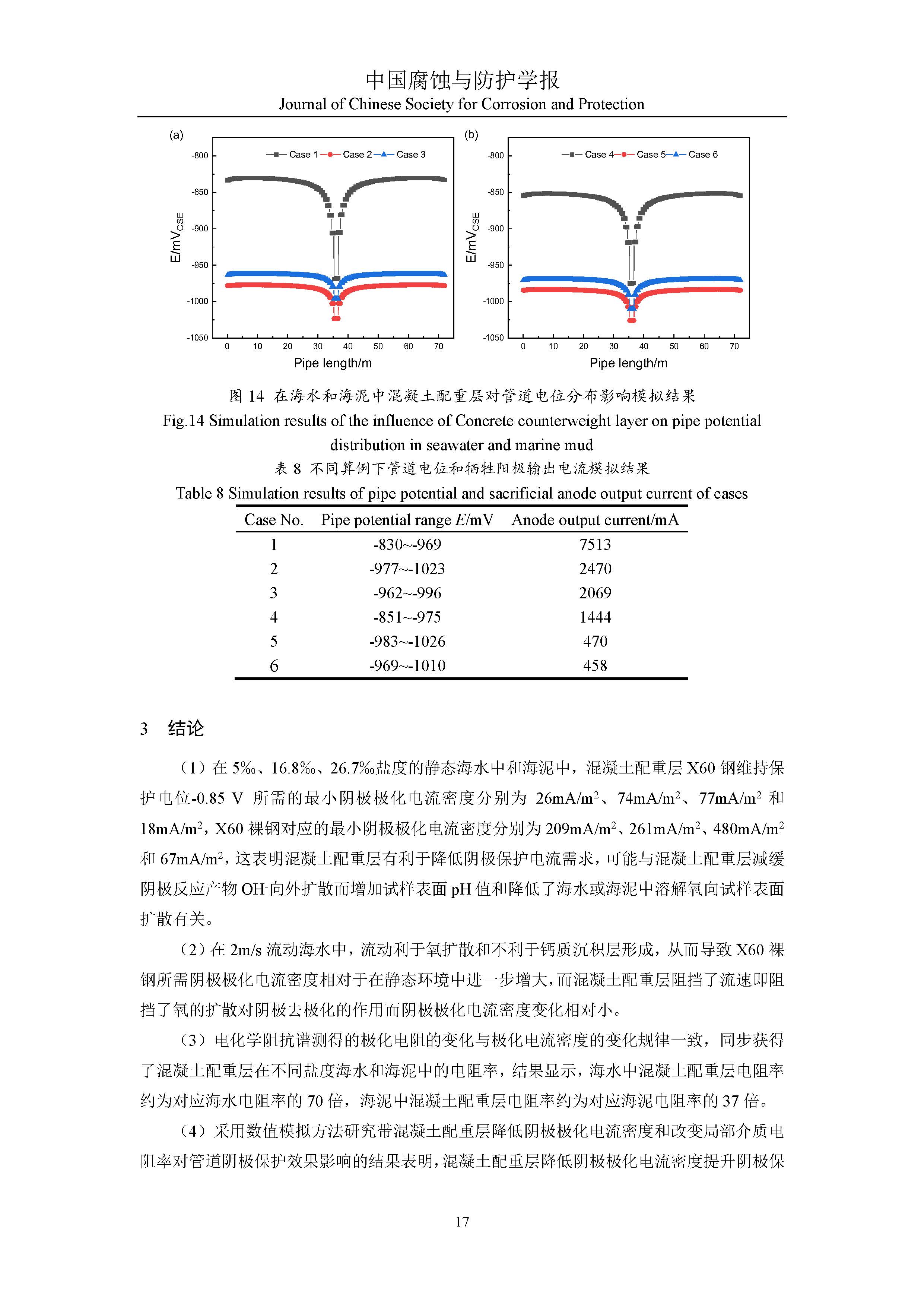 中国腐蚀与防护学报
Journal of Chinese Society for Corrosion and Protection

(a)

Case 1 Case 2 Case 3

-800
-850
-900
-950
-1000
-1050

E/mV$_{CSE}$

0 10 20 30 40 50 60 70
Pipe length/m

(b)

Case 4 Case 5 Case 6

-800
-850
-900
-950
-1000
-1050

E/mV$_{CSE}$

0 10 20 30 40 50 60 70
Pipe length/m

图 14 在海水和海泥中混凝土配重层对管道电位分布影响模拟结果
Fig.14 Simulation results of the influence of Concrete counterweight layer on pipe potential distribution in seawater and marine mud

表 8 不同算例下管道电位和牺牲阳极输出电流模拟结果
Table 8 Simulation results of pipe potential and sacrificial anode output current of cases

| Case No. | Pipe potential range $E$/mV | Anode output current/mA |
|---|---|---|
| 1 | -830~-969 | 7513 |
| 2 | -977~-1023 | 2470 |
| 3 | -962~-996 | 2069 |
| 4 | -851~-975 | 1444 |
| 5 | -983~-1026 | 470 |
| 6 | -969~-1010 | 458 |

3 结论

（1）在 5‰、16.8‰、26.7‰盐度的静态海水中和海泥中，混凝土配重层 X60 钢维持保护电位-0.85 V 所需的最小阴极极化电流密度分别为 26mA/m$^2$、74mA/m$^2$、77mA/m$^2$ 和 18mA/m$^2$，X60 裸钢对应的最小阴极极化电流密度分别为 209mA/m$^2$、261mA/m$^2$、480mA/m$^2$ 和 67mA/m$^2$，这表明混凝土配重层有利于降低阴极保护电流需求，可能与混凝土配重层减缓阴极反应产物 OH$^-$向外扩散而增加试样表面 pH 值和降低了海水或海泥中溶解氧向试样表面扩散有关。

（2）在 2m/s 流动海水中，流动利于氧扩散和不利于钙质沉积层形成，从而导致 X60 裸钢所需阴极极化电流密度相对于在静态环境中进一步增大，而混凝土配重层阻挡了流速即阻挡了氧的扩散对阴极去极化的作用而阴极极化电流密度变化相对小。

（3）电化学阻抗谱测得的极化电阻的变化与极化电流密度的变化规律一致，同步获得了混凝土配重层在不同盐度海水和海泥中的电阻率，结果显示，海水中混凝土配重层电阻率约为对应海水电阻率的 70 倍，海泥中混凝土配重层电阻率约为对应海泥电阻率的 37 倍。

（4）采用数值模拟方法研究带混凝土配重层降低阴极极化电流密度和改变局部介质电阻率对管道阴极保护效果影响的结果表明，混凝土配重层降低阴极极化电流密度提升阴极保

17